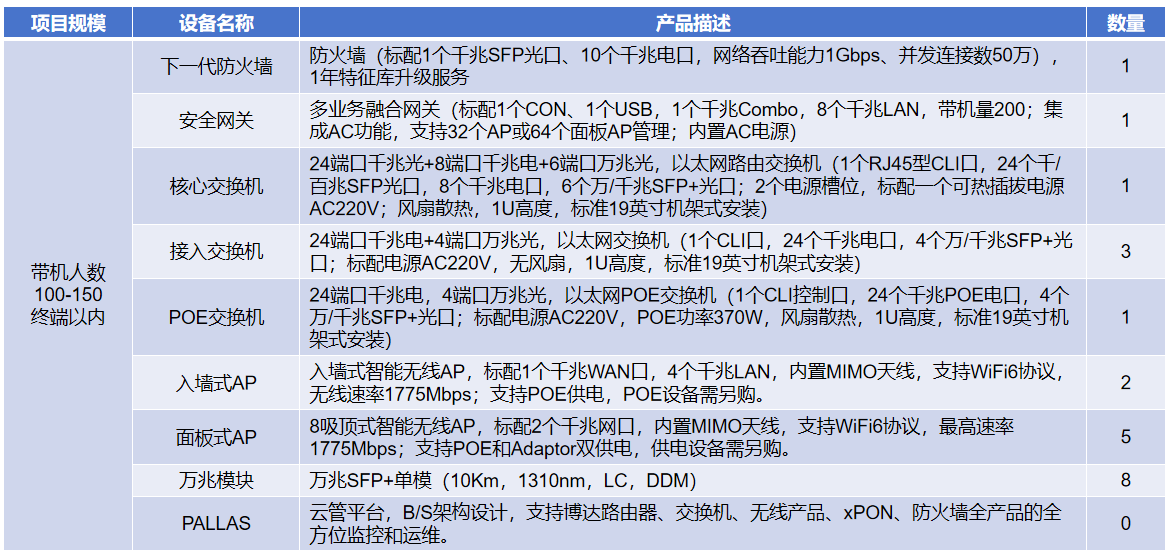 | 项目规模 | 设备名称 | 产品描述 | 数量 |
|---|---|---|---|
| 带机人数100-150终端以内 | 下一代防火墙 | 防火墙（标配1个千兆SFP光口、10个千兆电口，网络吞吐能力1Gbps、并发连接数50万），1年特征库升级服务 | 1 |
| | 安全网关 | 多业务融合网关（标配1个CON、1个USB，1个千兆Combo，8个千兆LAN，带机量200；集成AC功能，支持32个AP或64个面板AP管理；内置AC电源） | 1 |
| | 核心交换机 | 24端口千兆光+8端口千兆电+6端口万兆光，以太网路由交换机（1个RJ45型CLI口，24个千/百兆SFP光口，8个千兆电口，6个万/千兆SFP+光口；2个电源槽位，标配一个可热插拔电源AC220V；风扇散热，1U高度，标准19英寸机架式安装） | 1 |
| | 接入交换机 | 24端口千兆电+4端口万兆光，以太网交换机（1个CLI口，24个千兆电口，4个万/千兆SFP+光口；标配电源AC220V，无风扇，1U高度，标准19英寸机架式安装） | 3 |
| | POE交换机 | 24端口千兆电，4端口万兆光，以太网POE交换机（1个CLI控制口，24个千兆POE电口，4个万/千兆SFP+光口；标配电源AC220V，POE功率370W，风扇散热，1U高度，标准19英寸机架式安装） | 1 |
| | 入墙式AP | 入墙式智能无线AP，标配1个千兆WAN口，4个千兆LAN，内置MIMO天线，支持WiFi6协议，无线速率1775Mbps；支持POE供电，POE设备需另购。 | 2 |
| | 面板式AP | 8吸顶式智能无线AP，标配2个千兆网口，内置MIMO天线，支持WiFi6协议，最高速率1775Mbps；支持POE和Adaptor双供电，供电设备需另购。 | 5 |
| | 万兆模块 | 万兆SFP+单模（10Km，1310nm，LC，DDM） | 8 |
| | PALLAS | 云管平台，B/S架构设计，支持博达路由器、交换机、无线产品、xPON、防火墙全产品的全方位监控和运维。 | 0 |